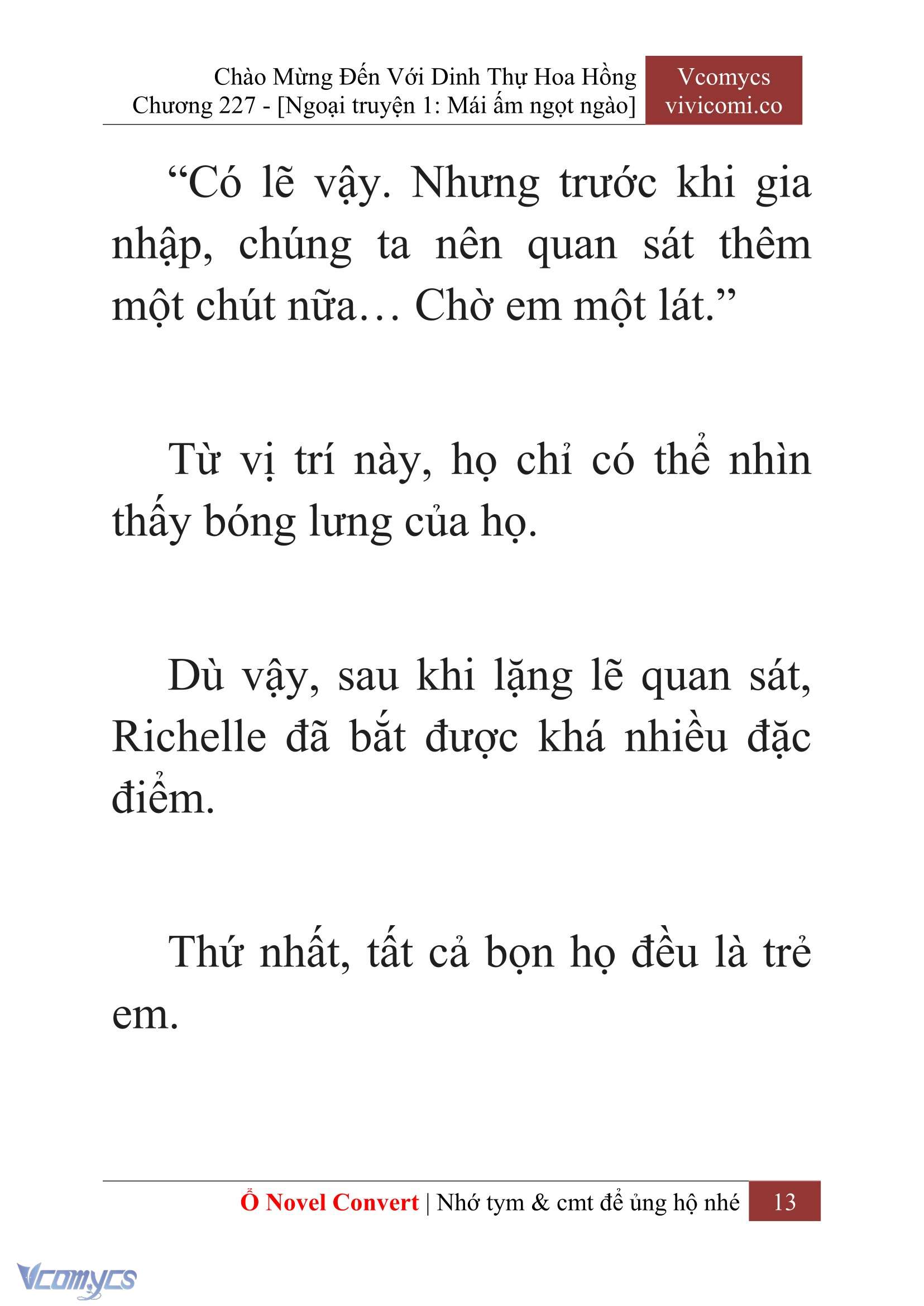 Chào Mừng Đến Với Dinh Thự Hoa Hồng
Chương 227 - [Ngoại truyện 1: Mái ấm ngọt ngào]

Vcomycs
vivicomi.co

“Có lẽ vậy. Nhưng trước khi gia nhập, chúng ta nên quan sát thêm một chút nữa… Chờ em một lát.”

Từ vị trí này, họ chỉ có thể nhìn thấy bóng lưng của họ.

Dù vậy, sau khi lặng lẽ quan sát, Richelle đã bắt được khá nhiều đặc điểm.

Thứ nhất, tất cả bọn họ đều là trẻ em.

Ổ Novel Convert | Nhớ tym & cmt để ủng hộ nhé 13

Vcomycs